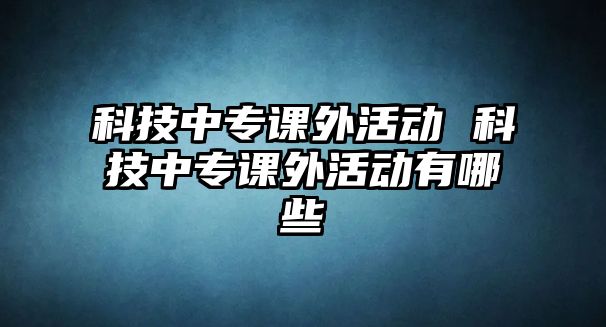 科技中专课外活动 科技中专课外活动有哪些